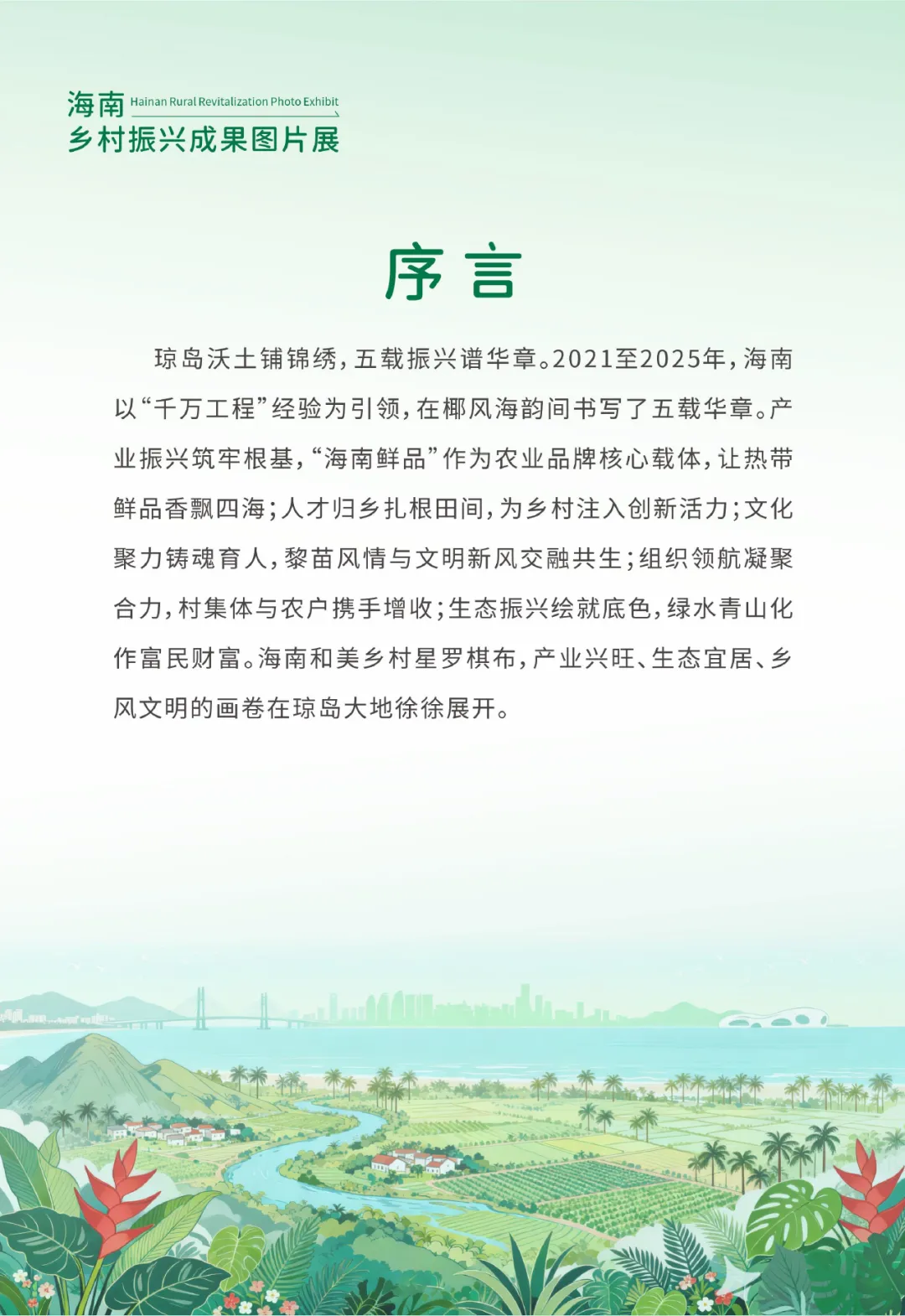 海南 Hainan Rural Revitalization Photo Exhibit
乡村振兴成果图片展

序言

琼岛沃土铺锦绣，五载振兴谱华章。2021至2025年，海南以“千万工程”经验为引领，在椰风海韵间书写了五载华章。产业振兴筑牢根基，“海南鲜品”作为农业品牌核心载体，让热带鲜品香飘四海；人才归乡扎根田间，为乡村注入创新活力；文化聚力铸魂育人，黎苗风情与文明新风交融共生；组织领航凝聚合力，村集体与农户携手增收；生态振兴绘就底色，绿水青山化作富民财富。海南和美乡村星罗棋布，产业兴旺、生态宜居、乡风文明的画卷在琼岛大地徐徐展开。